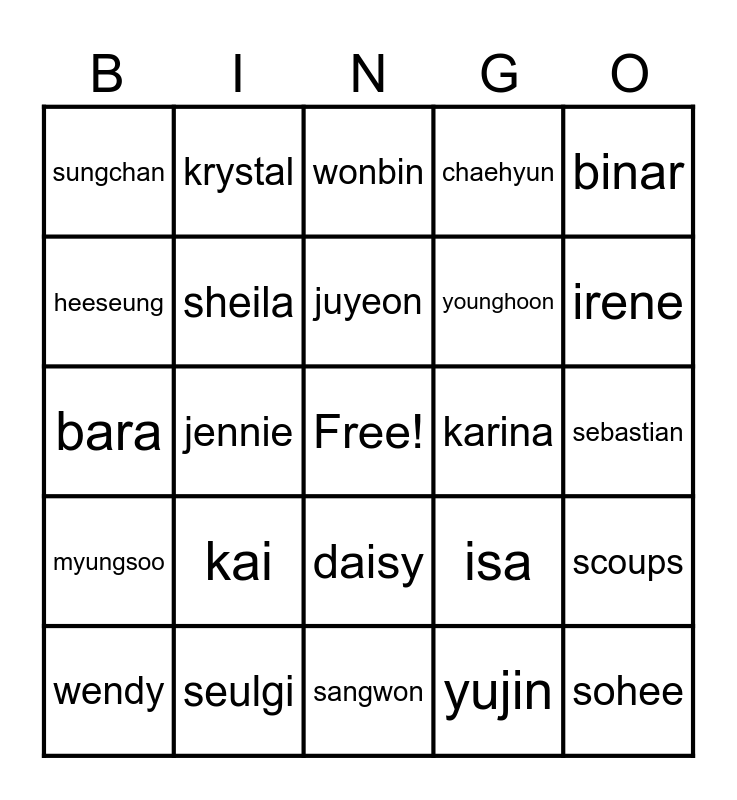 | B | I | N | G | O |
|---|---|---|---|---|
| sungchan | krystal | wonbin | chaehyun | binar |
| heeseung | sheila | juyeon | younghoon | irene |
| bara | jennie | Free! | karina | sebastian |
| myungsoo | kai | daisy | isa | scoups |
| wendy | seulgi | sangwon | yujin | sohee |